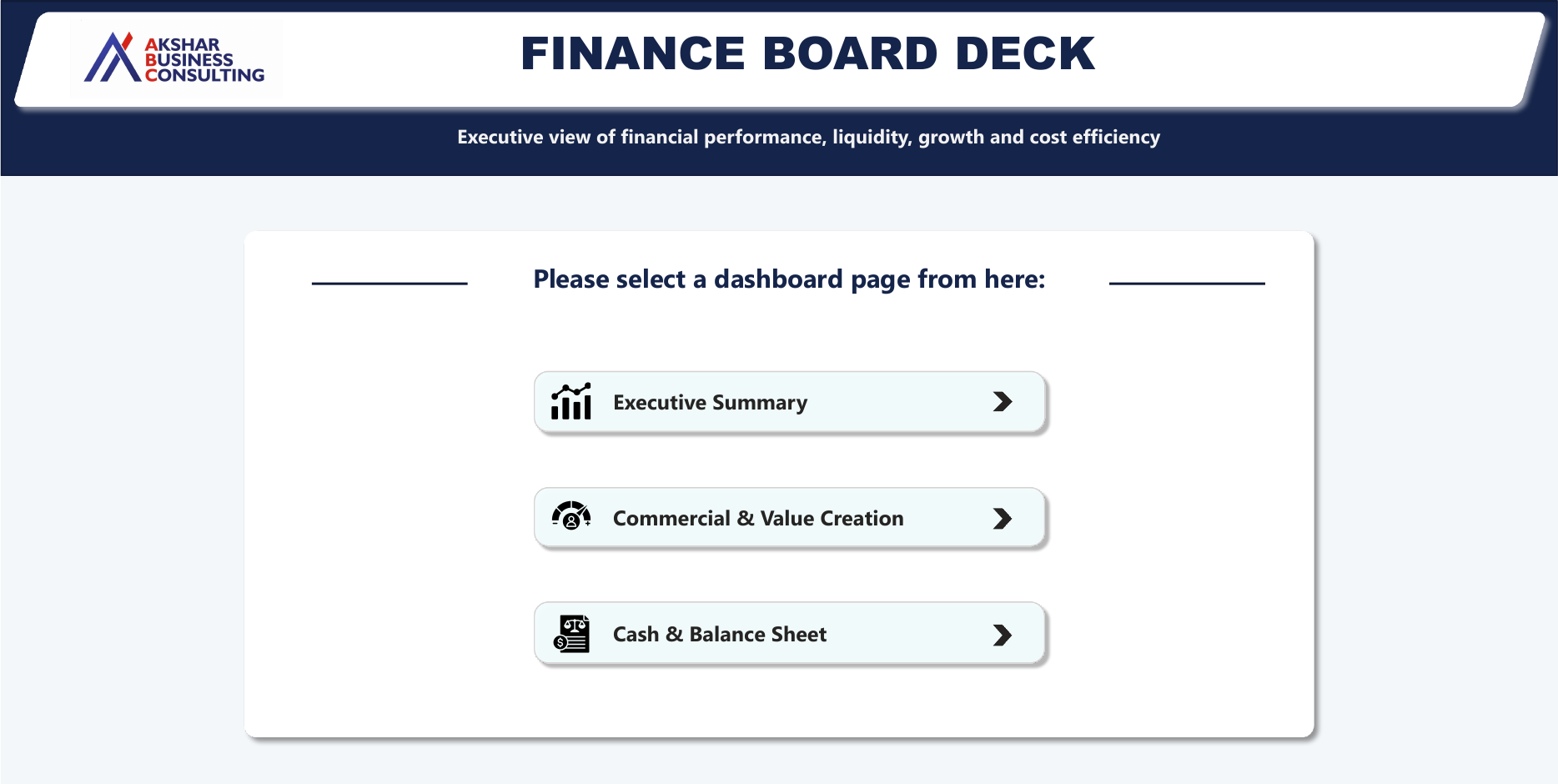 AKSHAR BUSINESS CONSULTING

FINANCE BOARD DECK

Executive view of financial performance, liquidity, growth and cost efficiency

Please select a dashboard page from here:

Executive Summary

Commercial & Value Creation

Cash & Balance Sheet